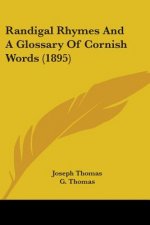 Randigal Rhymes And A Glossary Of Cornish Words (1895)

Joseph Thomas
G. Thomas